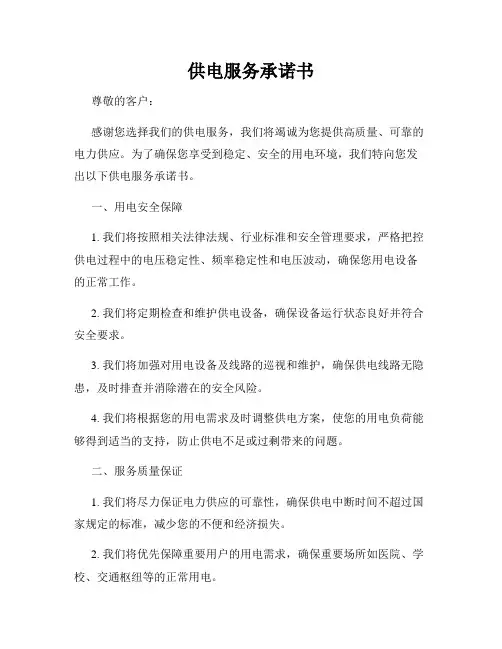 供电服务承诺书

尊敬的客户：

感谢您选择我们的供电服务，我们将竭诚为您提供高质量、可靠的电力供应。为了确保您享受到稳定、安全的用电环境，我们特向您发出以下供电服务承诺书。

一、用电安全保障

1. 我们将按照相关法律法规、行业标准和安全管理要求，严格把控供电过程中的电压稳定性、频率稳定性和电压波动，确保您用电设备的正常工作。

2. 我们将定期检查和维护供电设备，确保设备运行状态良好并符合安全要求。

3. 我们将加强对用电设备及线路的巡视和维护，确保供电线路无隐患，及时排查并消除潜在的安全风险。

4. 我们将根据您的用电需求及时调整供电方案，使您的用电负荷能够得到适当的支持，防止供电不足或过剩带来的问题。

二、服务质量保证

1. 我们将尽力保证电力供应的可靠性，确保供电中断时间不超过国家规定的标准，减少您的不便和经济损失。

2. 我们将优先保障重要用户的用电需求，确保重要场所如医院、学校、交通枢纽等的正常用电。